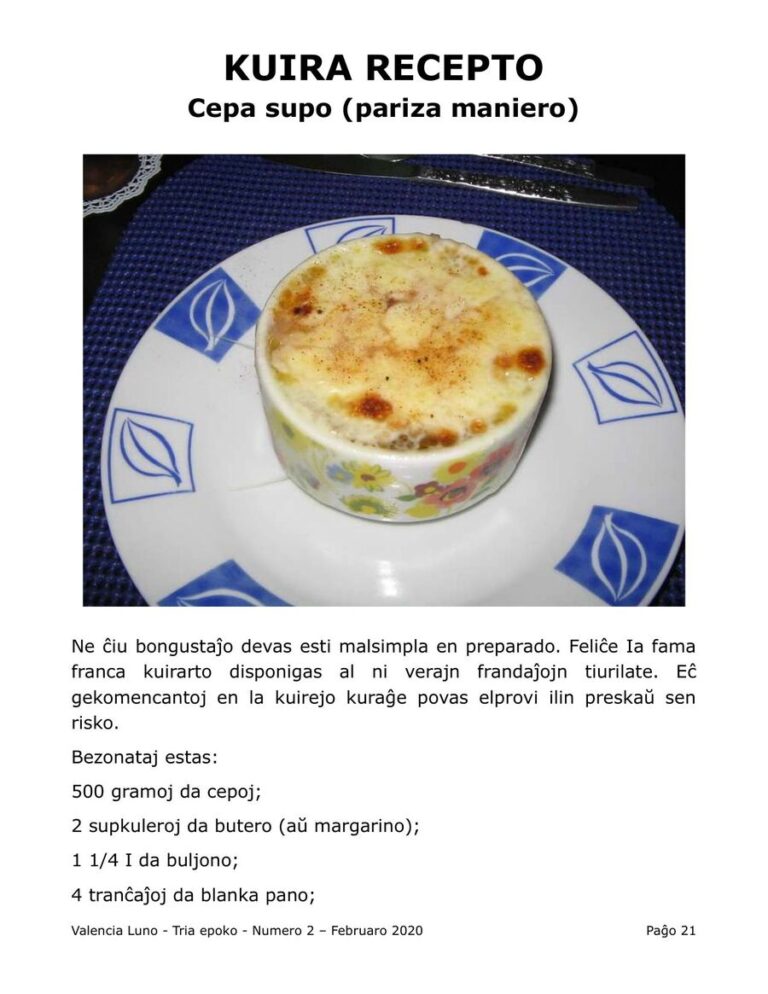 KUIRA RECEPTO
Cepa supo (pariza maniero)

Ne ĉiu bongustaĵo devas esti malsimpla en preparado. Feliĉe Ia fama franca kuirarto disponigas al ni verajn frandaĵojn tiurilate. Eĉ gekomencantoj en la kuirejo kuraĝe povas elprovi ilin preskaŭ sen risko.

Bezonataj estas:

500 gramoj da cepoj;

2 supkuleroj da butero (aŭ margarino);

1 1/4 I da buljono;

4 tranĉaĵoj da blanka pano;

Valencia Luno - Tria epoko - Numero 2 – Februaro 2020 Paĝo 21